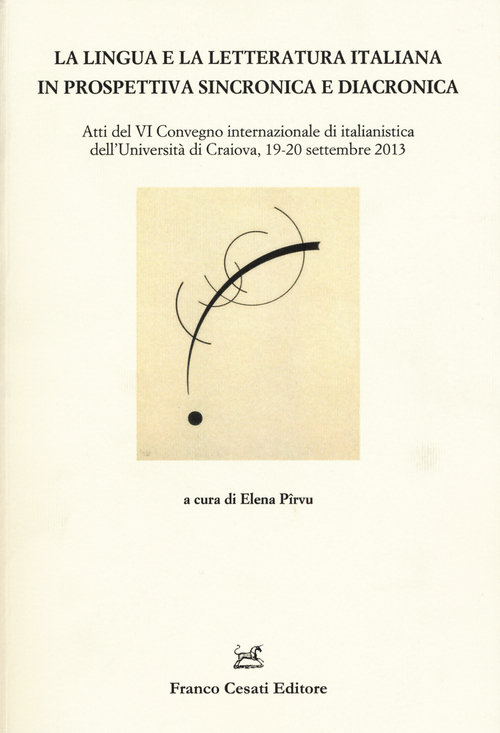 LA LINGUA E LA LETTERATURA ITALIANA
IN PROSPETTIVA SINCRONICA E DIACRONICA

Atti del VI Convegno internazionale di italianistica
dell'Università di Craiova, 19-20 settembre 2013

a cura di Elena Pîrvu

Franco Cesati Editore